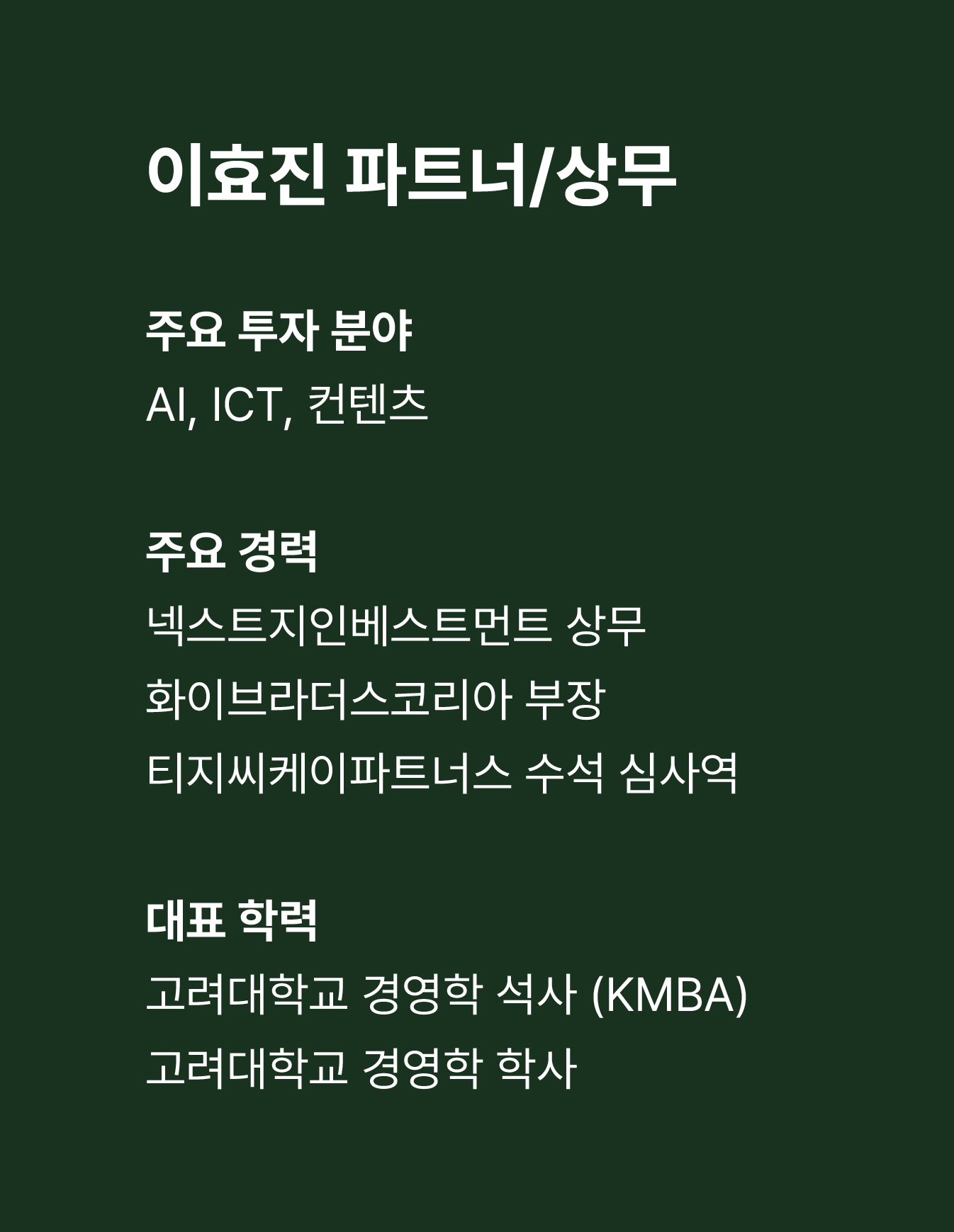 이효진 파트너/상무

주요 투자 분야
AI, ICT, 컨텐츠

주요 경력
넥스트지인베스트먼트 상무
화이브라더스코리아 부장
티지씨케이파트너스 수석 심사역

대표 학력
고려대학교 경영학 석사 (KMBA)
고려대학교 경영학 학사